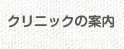 クリニックの案内